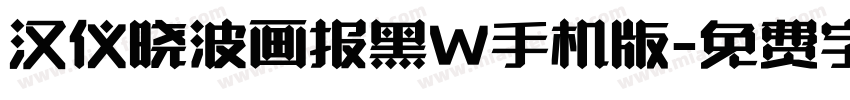 汉仪晓波画报黑W手机版-免费字